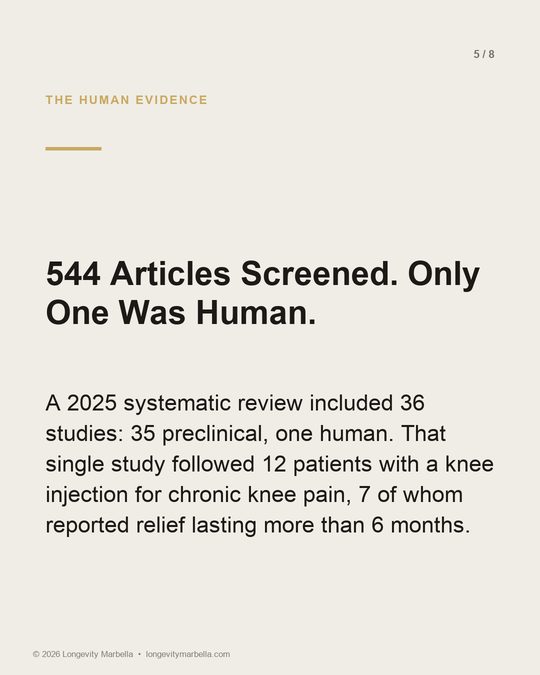 5 / 8

THE HUMAN EVIDENCE

544 Articles Screened. Only One Was Human.

A 2025 systematic review included 36 studies: 35 preclinical, one human. That single study followed 12 patients with a knee injection for chronic knee pain, 7 of whom reported relief lasting more than 6 months.

© 2026 Longevity Marbella • longevitymarbella.com